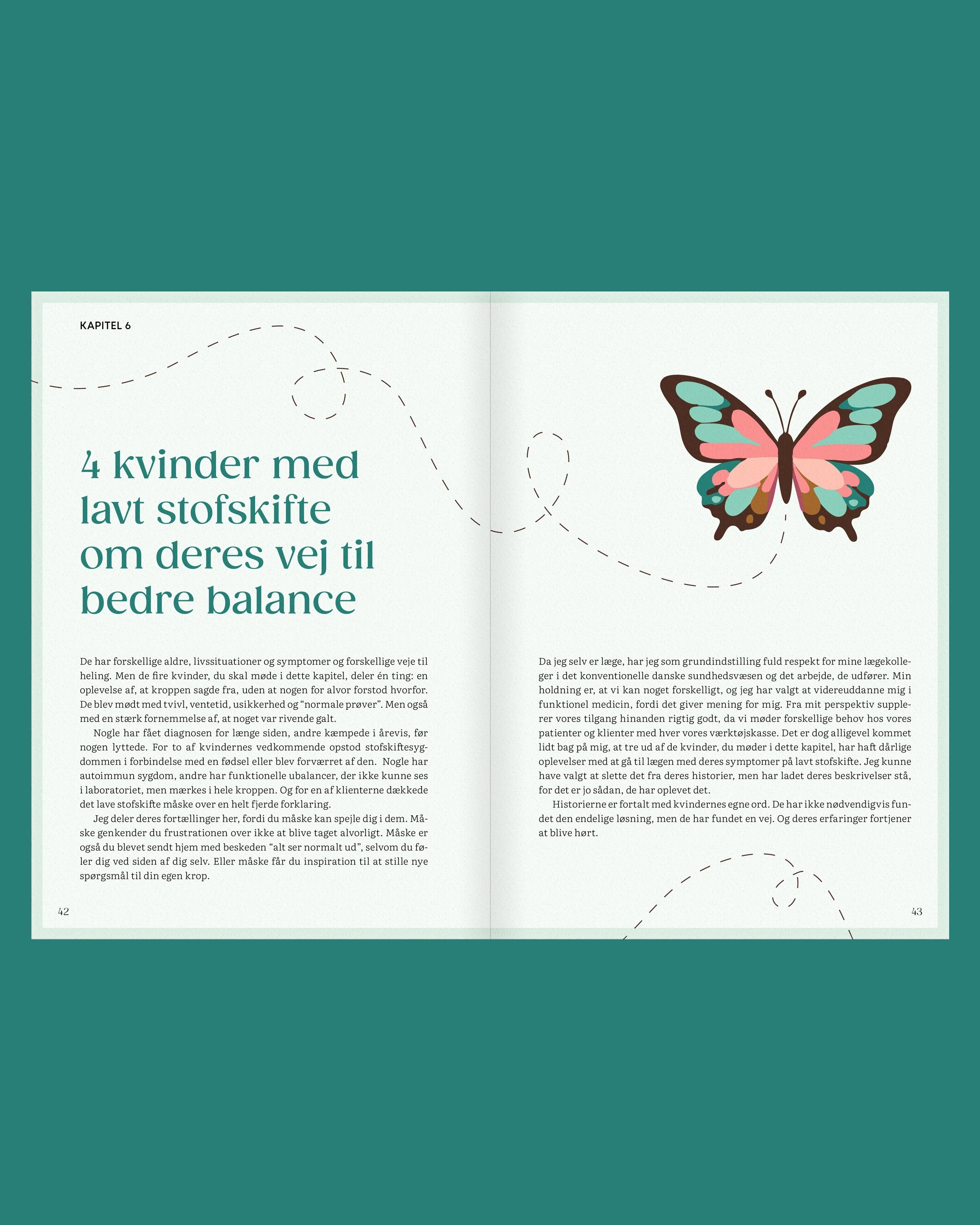 KAPITEL 6

4 kvinder med lavt stofskifte om deres vej til bedre balance

De har forskellige aldre, livssituationer og symptomer og forskellige veje til heling. Men de fire kvinder, du skal møde i dette kapitel, deler én ting: en oplevelse af, at kroppen sagde fra, uden at nogen for alvor forstod hvorfor. De blev mødt med tvivl, ventetid, usikkerhed og "normale prøver". Men også med en stærk fornemmelse af, at noget var rivende galt.

Nogle har fået diagnosen for længe siden, andre kæmpede i årevis, før nogen lyttede. For to af kvindernes vedkommende opstod stofskiftesygdommen i forbindelse med en fødsel eller blev forværret af den. Nogle har autoimmun sygdom, andre har funktionelle ubalancer, der ikke kunne ses i laboratoriet, men mærkes i hele kroppen. Og for en af klienterne dækkede det lave stofskifte måske over en helt fjerde forklaring.

Jeg deler deres fortællinger her, fordi du måske kan spejle dig i dem. Måske genkender du frustrationen over ikke at blive taget alvorligt. Måske er også du blevet sendt hjem med beskeden "alt ser normalt ud", selvom du føler dig ved siden af dig selv. Eller måske får du inspiration til at stille nye spørgsmål til din egen krop.

42

Da jeg selv er læge, har jeg som grundindstilling fuld respekt for mine lægekolleger i det konventionelle danske sundhedsvæsen og det arbejde, de udfører. Min holdning er, at vi kan noget forskelligt, og jeg har valgt at videreuddanne mig i funktionel medicin, fordi det giver mening for mig. Fra mit perspektiv supplerer vores tilgang hinanden rigtig godt, da vi møder forskellige behov hos vores patienter og klienter med hver vores værktøjskasse. Det er dog alligevel kommet lidt bag på mig, at tre ud af de kvinder, du møder i dette kapitel, har haft dårlige oplevelser med at gå til lægen med deres symptomer på lavt stofskifte. Jeg kunne have valgt at slette det fra deres historier, men har ladet deres beskrivelser stå, for det er jo sådan, de har oplevet det.

Historierne er fortalt med kvindernes egne ord. De har ikke nødvendigvis fundet den endelige løsning, men de har fundet en vej. Og deres erfaringer fortjener at blive hørt.

43